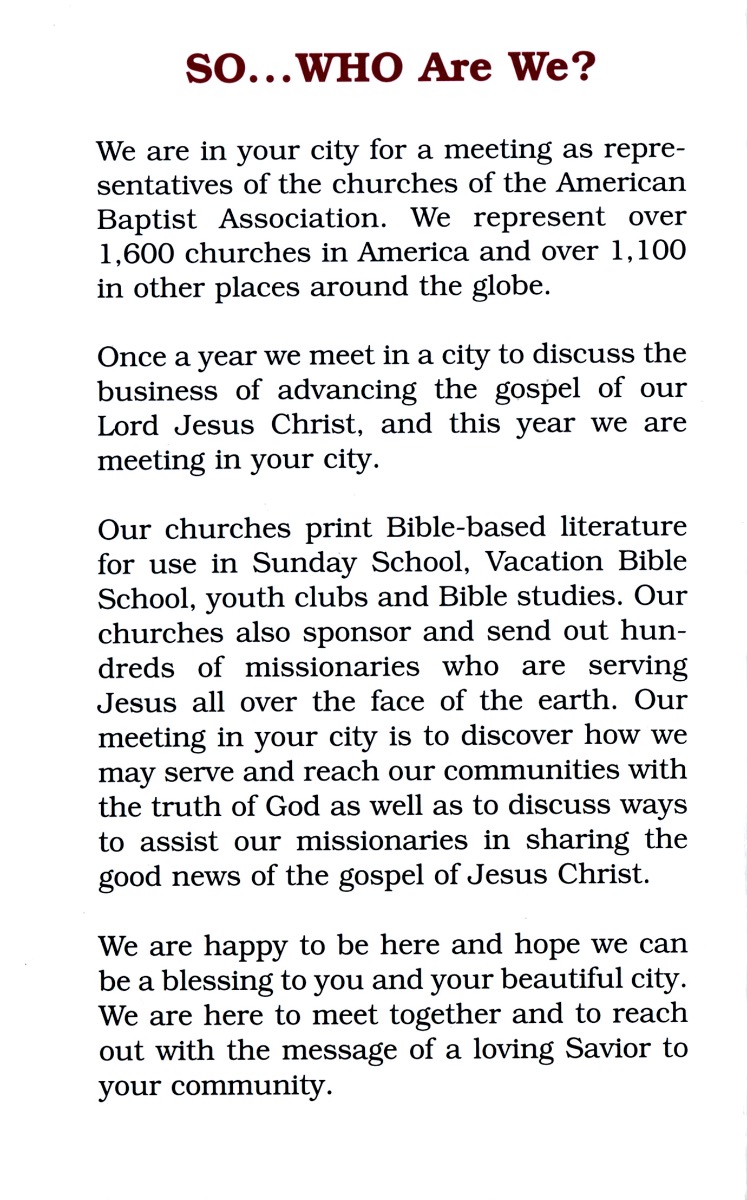 SO...WHO Are We?

We are in your city for a meeting as representatives of the churches of the American Baptist Association. We represent over 1,600 churches in America and over 1,100 in other places around the globe.

Once a year we meet in a city to discuss the business of advancing the gospel of our Lord Jesus Christ, and this year we are meeting in your city.

Our churches print Bible-based literature for use in Sunday School, Vacation Bible School, youth clubs and Bible studies. Our churches also sponsor and send out hundreds of missionaries who are serving Jesus all over the face of the earth. Our meeting in your city is to discover how we may serve and reach our communities with the truth of God as well as to discuss ways to assist our missionaries in sharing the good news of the gospel of Jesus Christ.

We are happy to be here and hope we can be a blessing to you and your beautiful city. We are here to meet together and to reach out with the message of a loving Savior to your community.